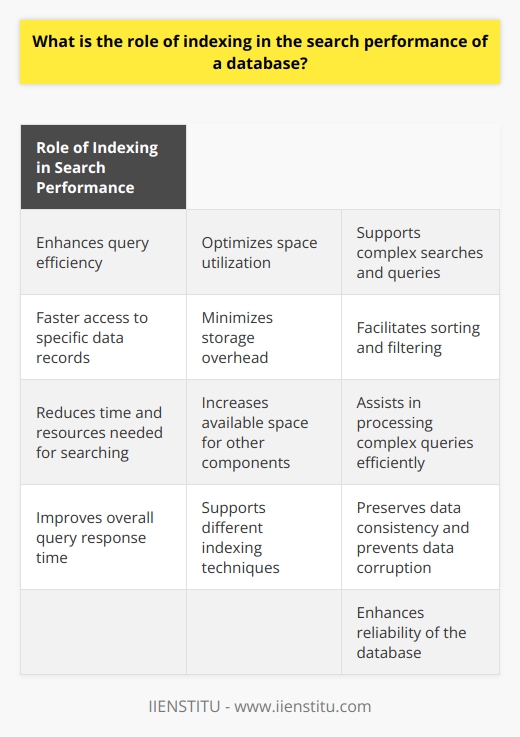 What is the role of indexing in the search performance of a database?

| Role of Indexing in Search Performance | | |
|---|---|---|
| Enhances query efficiency | Optimizes space utilization | Supports complex searches and queries |
| Faster access to specific data records | Minimizes storage overhead | Facilitates sorting and filtering |
| Reduces time and resources needed for searching | Increases available space for other components | Assists in processing complex queries efficiently |
| Improves overall query response time | Supports different indexing techniques | Preserves data consistency and prevents data corruption |
| | | Enhances reliability of the database |

IIENSTITU - www.iienstitu.com